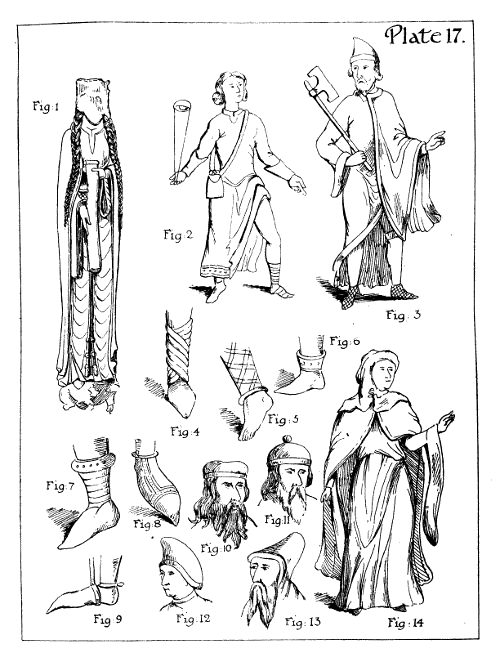 Plate 17.

Fig: 1

Fig: 2

Fig: 3

Fig: 6

Fig: 4

Fig: 5

Fig: 7

Fig: 8

Fig: 10

Fig: 11

Fig: 9

Fig: 12

Fig: 13

Fig: 14